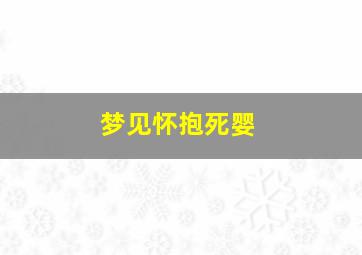 梦见怀抱死婴